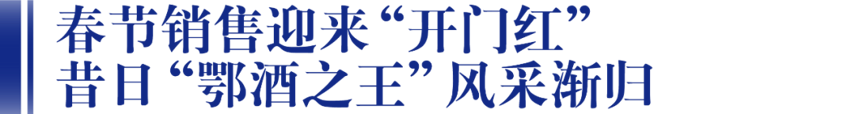 春节销售迎来“开门红”
昔日“鄂酒之王”风采渐归